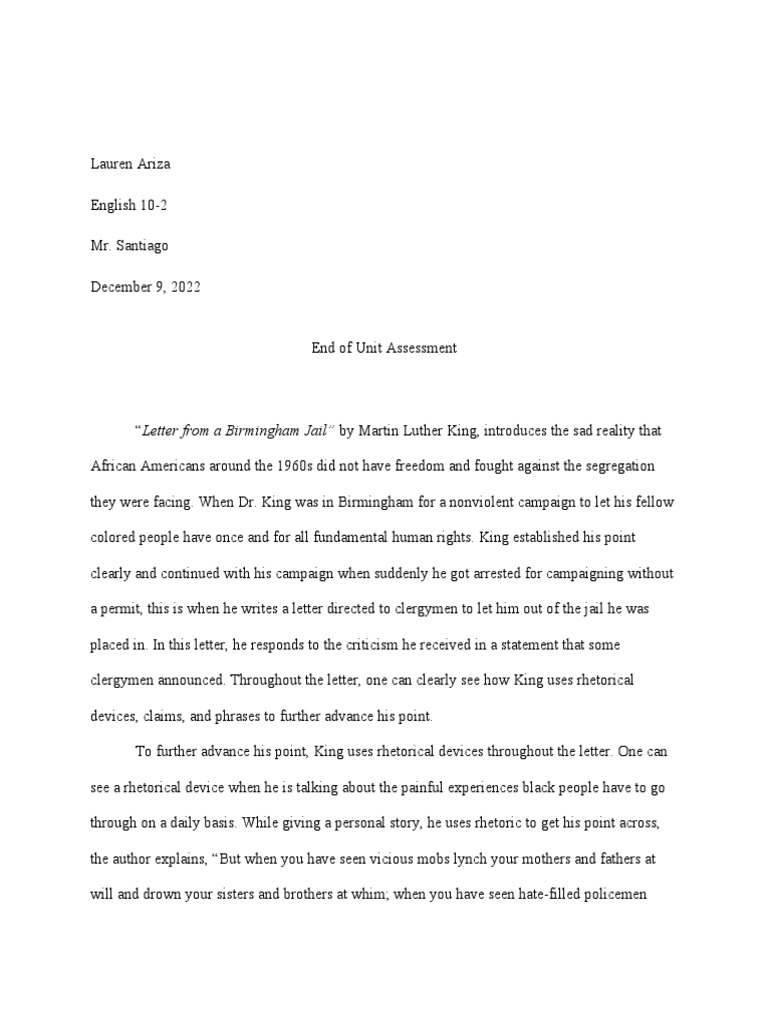 Lauren Ariza

English 10-2

Mr. Santiago

December 9, 2022

End of Unit Assessment

"Letter from a Birmingham Jail" by Martin Luther King, introduces the sad reality that African Americans around the 1960s did not have freedom and fought against the segregation they were facing. When Dr. King was in Birmingham for a nonviolent campaign to let his fellow colored people have once and for all fundamental human rights. King established his point clearly and continued with his campaign when suddenly he got arrested for campaigning without a permit, this is when he writes a letter directed to clergymen to let him out of the jail he was placed in. In this letter, he responds to the criticism he received in a statement that some clergymen announced. Throughout the letter, one can clearly see how King uses rhetorical devices, claims, and phrases to further advance his point.

To further advance his point, King uses rhetorical devices throughout the letter. One can see a rhetorical device when he is talking about the painful experiences black people have to go through on a daily basis. While giving a personal story, he uses rhetoric to get his point across, the author explains, "But when you have seen vicious mobs lynch your mothers and fathers at will and drown your sisters and brothers at whim; when you have seen hate-filled policemen